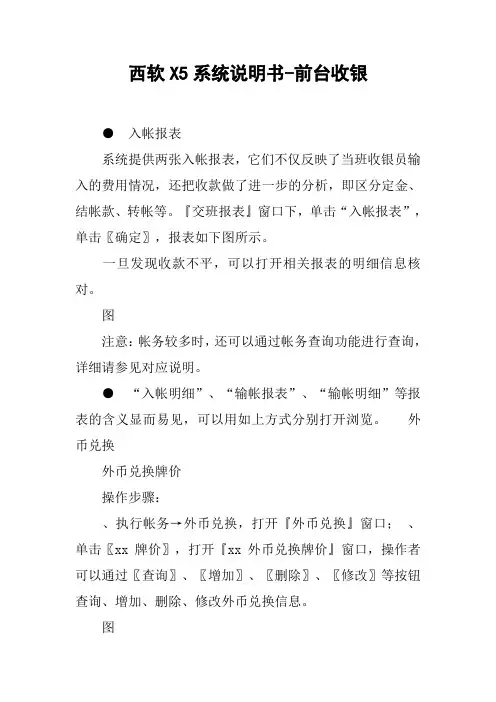 西软 X5 系统说明书-前台收银

● 入帐报表

系统提供两张入帐报表，它们不仅反映了当班收银员输入的费用情况，还把收款做了进一步的分析，即区分定金、结帐款、转帐等。『交班报表』窗口下，单击“入帐报表”，单击〖确定〗，报表如下图所示。

一旦发现收款不平，可以打开相关报表的明细信息核对。

图

注意：帐务较多时，还可以通过帐务查询功能进行查询，详细请参见对应说明。

● “入帐明细”、“输帐报表”、“输帐明细”等报表的含义显而易见，可以用如上方式分别打开浏览。 外币兑换

外币兑换牌价

操作步骤：

、执行帐务→外币兑换，打开『外币兑换』窗口； 、单击〖xx 牌价〗，打开『xx 外币兑换牌价』窗口，操作者可以通过〖查询〗、〖增加〗、〖删除〗、〖修改〗等按钮查询、增加、删除、修改外币兑换信息。

图